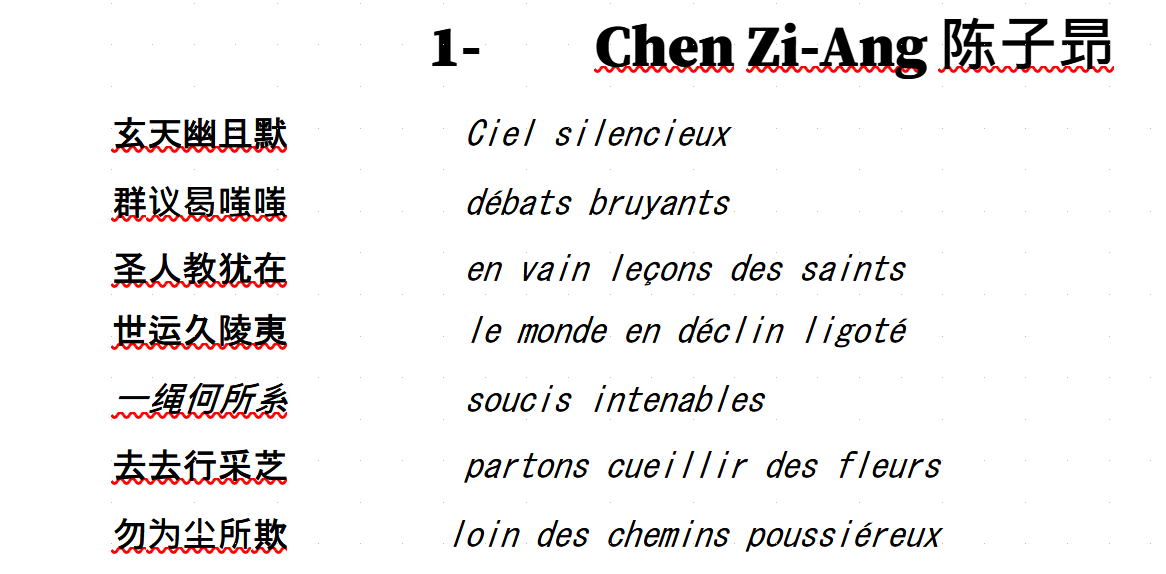 1- Chen Zi-Ang 陈子昂

玄天幽且默 Ciel silencieux
群议曷嗤嗤 débats bruyants
圣人教犹在 en vain leçons des saints
世运久陵夷 le monde en déclin ligoté
一绳何所系 soucis intenables
去去行采芝 partons cueillir des fleurs
勿为尘所欺 loin des chemins poussiéreux